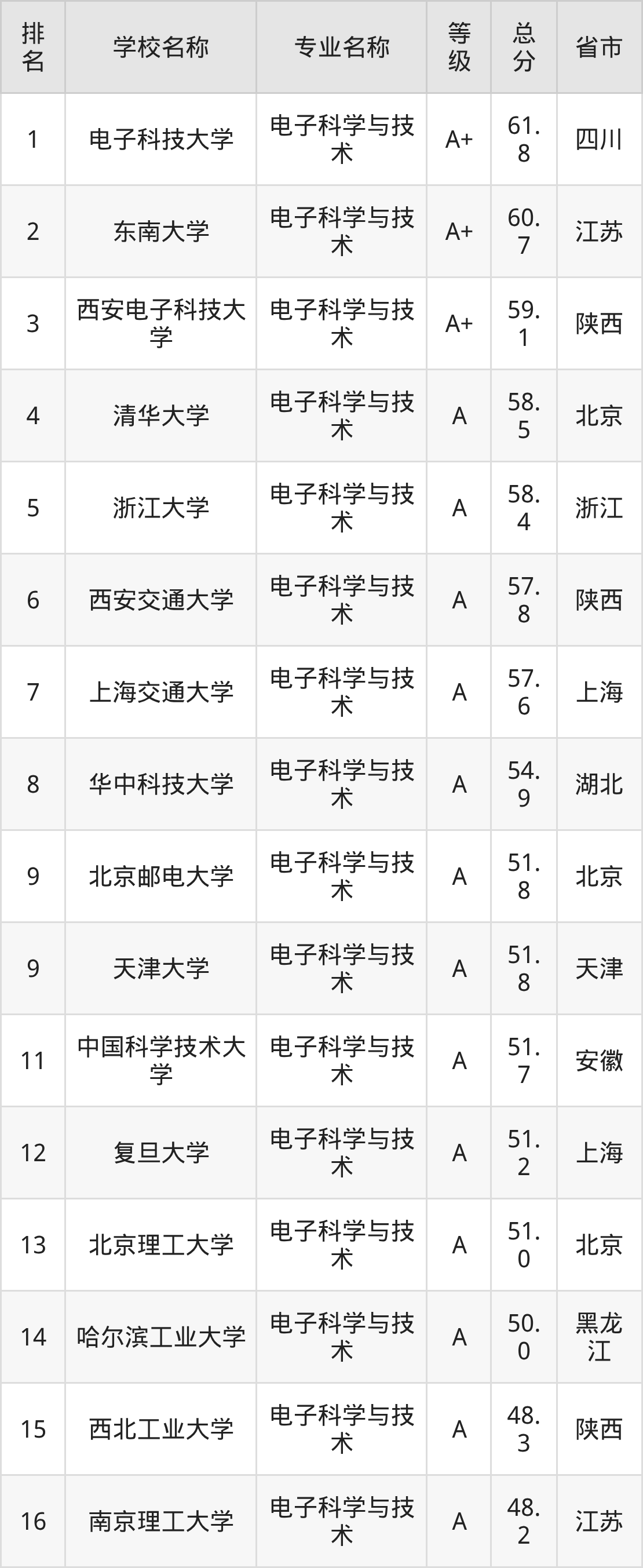 | 排名 | 学校名称 | 专业名称 | 等级 | 总分 | 省市 |
|---|---|---|---|---|---|
| 1 | 电子科技大学 | 电子科学与技术 | A+ | 61.8 | 四川 |
| 2 | 东南大学 | 电子科学与技术 | A+ | 60.7 | 江苏 |
| 3 | 西安电子科技大学 | 电子科学与技术 | A+ | 59.1 | 陕西 |
| 4 | 清华大学 | 电子科学与技术 | A | 58.5 | 北京 |
| 5 | 浙江大学 | 电子科学与技术 | A | 58.4 | 浙江 |
| 6 | 西安交通大学 | 电子科学与技术 | A | 57.8 | 陕西 |
| 7 | 上海交通大学 | 电子科学与技术 | A | 57.6 | 上海 |
| 8 | 华中科技大学 | 电子科学与技术 | A | 54.9 | 湖北 |
| 9 | 北京邮电大学 | 电子科学与技术 | A | 51.8 | 北京 |
| 9 | 天津大学 | 电子科学与技术 | A | 51.8 | 天津 |
| 11 | 中国科学技术大学 | 电子科学与技术 | A | 51.7 | 安徽 |
| 12 | 复旦大学 | 电子科学与技术 | A | 51.2 | 上海 |
| 13 | 北京理工大学 | 电子科学与技术 | A | 51.0 | 北京 |
| 14 | 哈尔滨工业大学 | 电子科学与技术 | A | 50.0 | 黑龙江 |
| 15 | 西北工业大学 | 电子科学与技术 | A | 48.3 | 陕西 |
| 16 | 南京理工大学 | 电子科学与技术 | A | 48.2 | 江苏 |